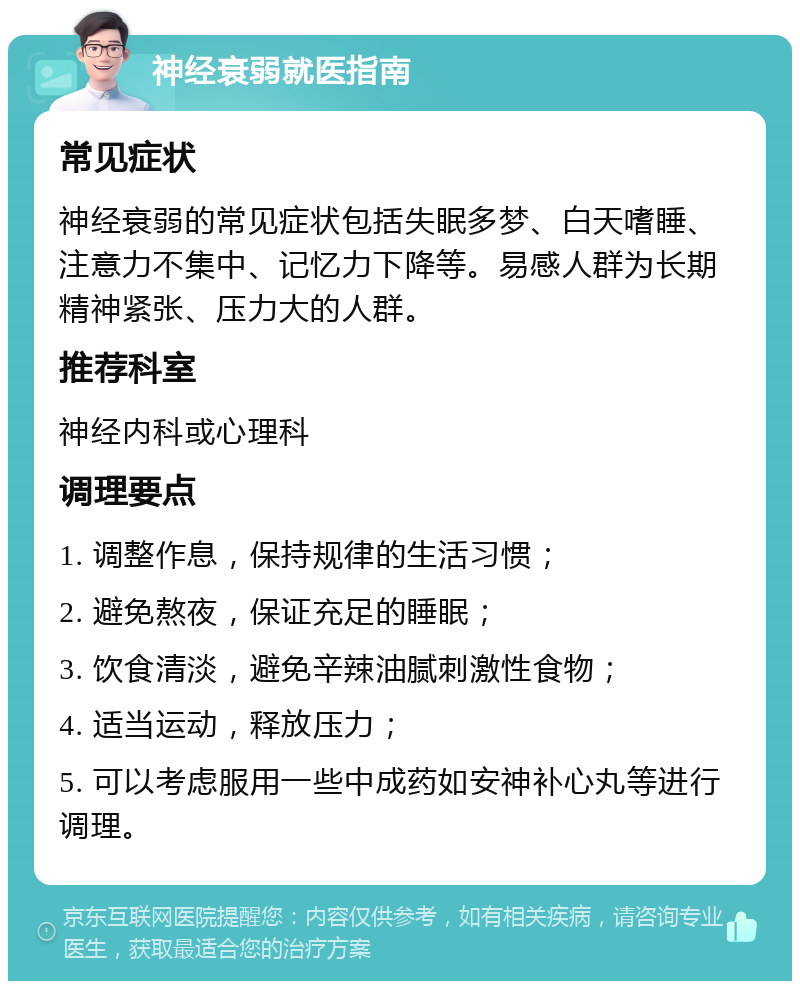 神经衰弱就医指南

常见症状

神经衰弱的常见症状包括失眠多梦、白天嗜睡、注意力不集中、记忆力下降等。易感人群为长期精神紧张、压力大的人群。

推荐科室

神经内科或心理科

调理要点

1. 调整作息，保持规律的生活习惯；

2. 避免熬夜，保证充足的睡眠；

3. 饮食清淡，避免辛辣油腻刺激性食物；

4. 适当运动，释放压力；

5. 可以考虑服用一些中成药如安神补心丸等进行调理。

京东互联网医院提醒您：内容仅供参考，如有相关疾病，请咨询专业医生，获取最适合您的治疗方案